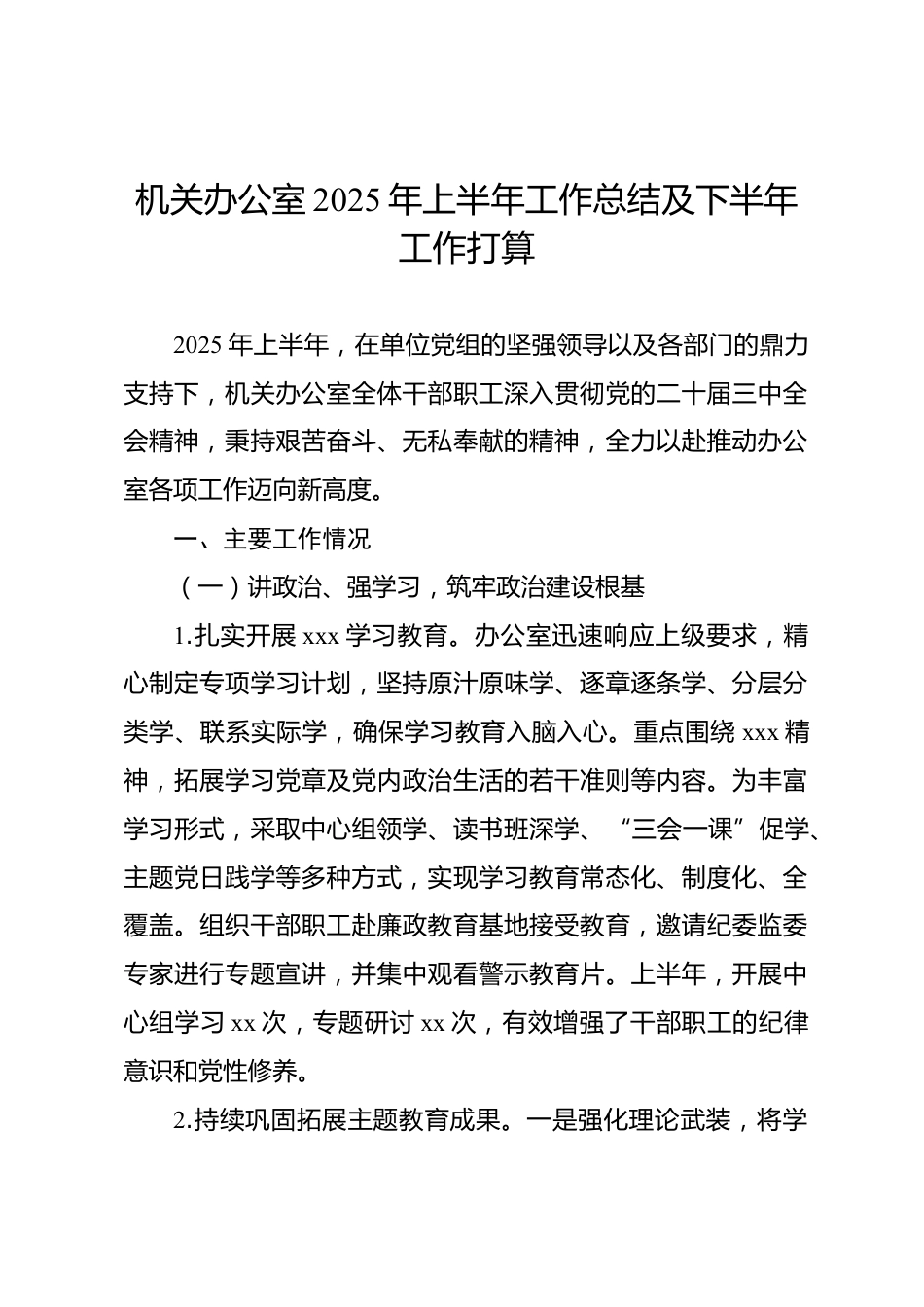 机关办公室2025年上半年工作总结及下半年工作打算

2025年上半年，在单位党组的坚强领导以及各部门的鼎力支持下，机关办公室全体干部职工深入贯彻党的二十届三中全会精神，秉持艰苦奋斗、无私奉献的精神，全力以赴推动办公室各项工作迈向新高度。

一、主要工作情况

（一）讲政治、强学习，筑牢政治建设根基

1.扎实开展xxx学习教育。办公室迅速响应上级要求，精心制定专项学习计划，坚持原汁原味学、逐章逐条学、分层分类学、联系实际学，确保学习教育入脑入心。重点围绕xxx精神，拓展学习党章及党内政治生活的若干准则等内容。为丰富学习形式，采取中心组领学、读书班深学、“三会一课”促学、主题党日践学等多种方式，实现学习教育常态化、制度化、全覆盖。组织干部职工赴廉政教育基地接受教育，邀请纪委监委专家进行专题宣讲，并集中观看警示教育片。上半年，开展中心组学习xx次，专题研讨xx次，有效增强了干部职工的纪律意识和党性修养。

2.持续巩固拓展主题教育成果。一是强化理论武装，将学